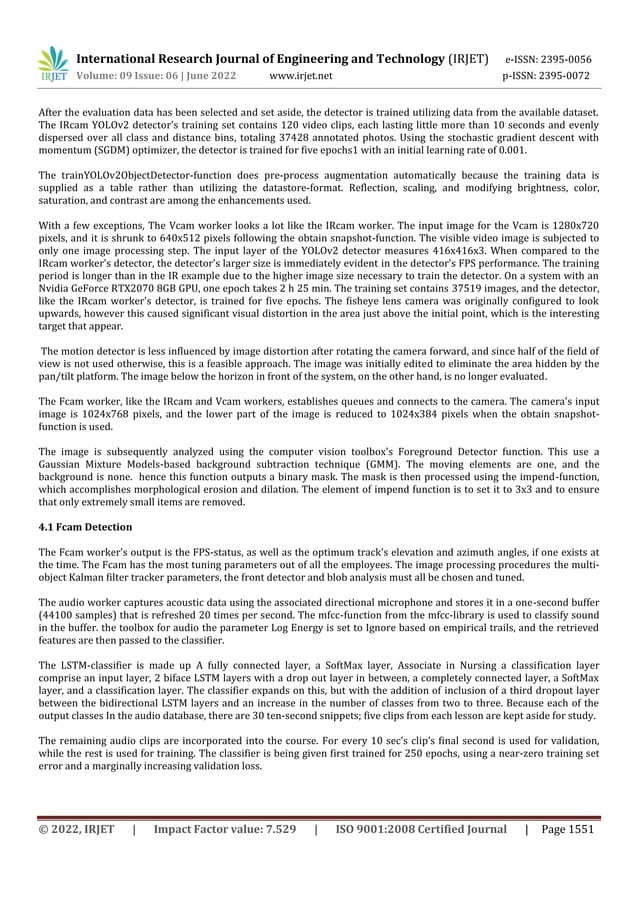 IRJET International Research Journal of Engineering and Technology (IRJET) e-ISSN: 2395-0056
Volume: 09 Issue: 06 | June 2022 www.irjet.net p-ISSN: 2395-0072

After the evaluation data has been selected and set aside, the detector is trained utilizing data from the available dataset. The IRcam YOLOv2 detector's training set contains 120 video clips, each lasting little more than 10 seconds and evenly dispersed over all class and distance bins, totaling 37428 annotated photos. Using the stochastic gradient descent with momentum (SGDM) optimizer, the detector is trained for five epochs1 with an initial learning rate of 0.001.

The trainYOLOv2ObjectDetector-function does pre-process augmentation automatically because the training data is supplied as a table rather than utilizing the datastore-format. Reflection, scaling, and modifying brightness, color, saturation, and contrast are among the enhancements used.

With a few exceptions, The Vcam worker looks a lot like the IRcam worker. The input image for the Vcam is 1280x720 pixels, and it is shrunk to 640x512 pixels following the obtain snapshot-function. The visible video image is subjected to only one image processing step. The input layer of the YOLOv2 detector measures 416x416x3. When compared to the IRcam worker's detector, the detector's larger size is immediately evident in the detector's FPS performance. The training period is longer than in the IR example due to the higher image size necessary to train the detector. On a system with an Nvidia GeForce RTX2070 8GB GPU, one epoch takes 2 h 25 min. The training set contains 37519 images, and the detector, like the IRcam worker's detector, is trained for five epochs. The fisheye lens camera was originally configured to look upwards, however this caused significant visual distortion in the area just above the initial point, which is the interesting target that appear.

The motion detector is less influenced by image distortion after rotating the camera forward, and since half of the field of view is not used otherwise, this is a feasible approach. The image was initially edited to eliminate the area hidden by the pan/tilt platform. The image below the horizon in front of the system, on the other hand, is no longer evaluated.

The Fcam worker, like the IRcam and Vcam workers, establishes queues and connects to the camera. The camera's input image is 1024x768 pixels, and the lower part of the image is reduced to 1024x384 pixels when the obtain snapshot-function is used.

The image is subsequently analyzed using the computer vision toolbox's Foreground Detector function. This use a Gaussian Mixture Models-based background subtraction technique (GMM). The moving elements are one, and the background is none. hence this function outputs a binary mask. The mask is then processed using the impend-function, which accomplishes morphological erosion and dilation. The element of impend function is to set it to 3x3 and to ensure that only extremely small items are removed.

4.1 Fcam Detection

The Fcam worker's output is the FPS-status, as well as the optimum track's elevation and azimuth angles, if one exists at the time. The Fcam has the most tuning parameters out of all the employees. The image processing procedures the multi-object Kalman filter tracker parameters, the front detector and blob analysis must all be chosen and tuned.

The audio worker captures acoustic data using the associated directional microphone and stores it in a one-second buffer (44100 samples) that is refreshed 20 times per second. The mfcc-function from the mfcc-library is used to classify sound in the buffer. the toolbox for audio the parameter Log Energy is set to Ignore based on empirical trails, and the retrieved features are then passed to the classifier.

The LSTM-classifier is made up A fully connected layer, a SoftMax layer, Associate in Nursing a classification layer comprise an input layer, 2 biface LSTM layers with a drop out layer in between, a completely connected layer, a SoftMax layer, and a classification layer. The classifier expands on this, but with the addition of inclusion of a third dropout layer between the bidirectional LSTM layers and an increase in the number of classes from two to three. Because each of the output classes In the audio database, there are 30 ten-second snippets; five clips from each lesson are kept aside for study.

The remaining audio clips are incorporated into the course. For every 10 sec's clip's final second is used for validation, while the rest is used for training. The classifier is being given first trained for 250 epochs, using a near-zero training set error and a marginally increasing validation loss.

© 2022, IRJET | Impact Factor value: 7.529 | ISO 9001:2008 Certified Journal | Page 1551